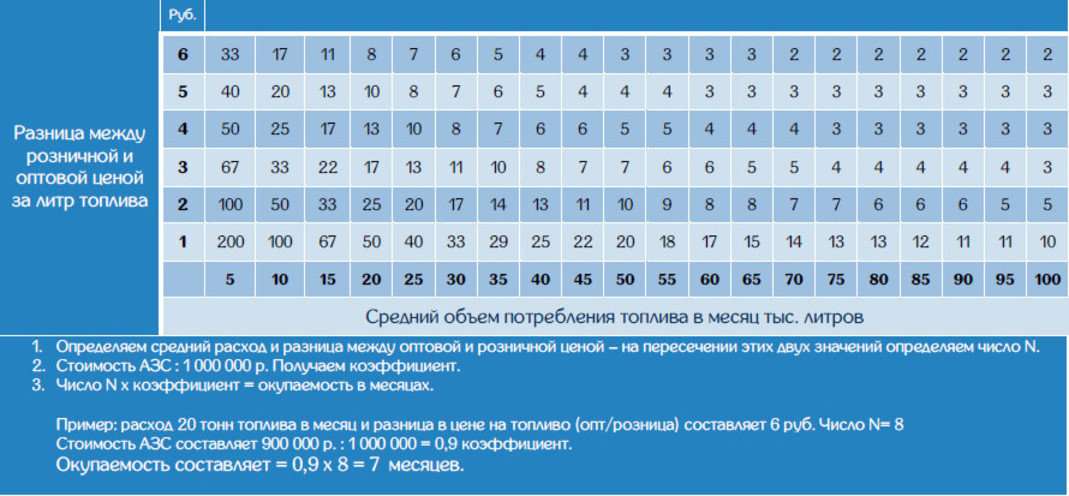 Разница между розничной и оптовой ценой за литр топлива

| Руб. | | | | | | | | | | | | | | | | | | | | |
|---|---|---|---|---|---|---|---|---|---|---|---|---|---|---|---|---|---|---|---|---|
| 6 | 33 | 17 | 11 | 8 | 7 | 6 | 5 | 4 | 4 | 3 | 3 | 3 | 3 | 2 | 2 | 2 | 2 | 2 | 2 | 2 |
| 5 | 40 | 20 | 13 | 10 | 8 | 7 | 6 | 5 | 4 | 4 | 4 | 3 | 3 | 3 | 3 | 3 | 3 | 3 | 3 | 3 |
| 4 | 50 | 25 | 17 | 13 | 10 | 8 | 7 | 6 | 6 | 5 | 5 | 4 | 4 | 4 | 3 | 3 | 3 | 3 | 3 | 3 |
| 3 | 67 | 33 | 22 | 17 | 13 | 11 | 10 | 8 | 7 | 7 | 6 | 6 | 5 | 5 | 4 | 4 | 4 | 4 | 4 | 3 |
| 2 | 100 | 50 | 33 | 25 | 20 | 17 | 14 | 13 | 11 | 10 | 9 | 8 | 8 | 7 | 7 | 6 | 6 | 6 | 5 | 5 |
| 1 | 200 | 100 | 67 | 50 | 40 | 33 | 29 | 25 | 22 | 20 | 18 | 17 | 15 | 14 | 13 | 13 | 12 | 11 | 11 | 10 |
| | 5 | 10 | 15 | 20 | 25 | 30 | 35 | 40 | 45 | 50 | 55 | 60 | 65 | 70 | 75 | 80 | 85 | 90 | 95 | 100 |

Средний объем потребления топлива в месяц тыс. литров

1. Определяем средний расход и разница между оптовой и розничной ценой – на пересечении этих двух значений определяем число N.
2. Стоимость АЗС : 1 000 000 р. Получаем коэффициент.
3. Число N х коэффициент = окупаемость в месяцах.

Пример: расход 20 тонн топлива в месяц и разница в цене на топливо (опт/розница) составляет 6 руб. Число N= 8
Стоимость АЗС составляет 900 000 р. : 1 000 000 = 0,9 коэффициент.
Окупаемость составляет = 0,9 х 8 = 7 месяцев.